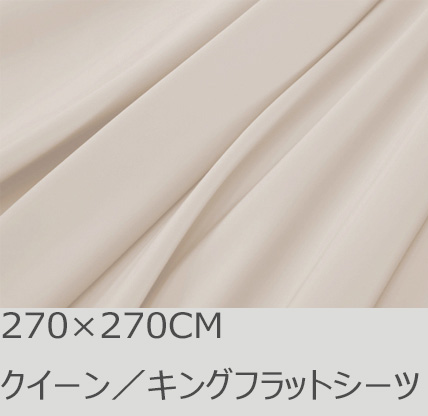 270×270CM

クイーン／キングフラットシーツ